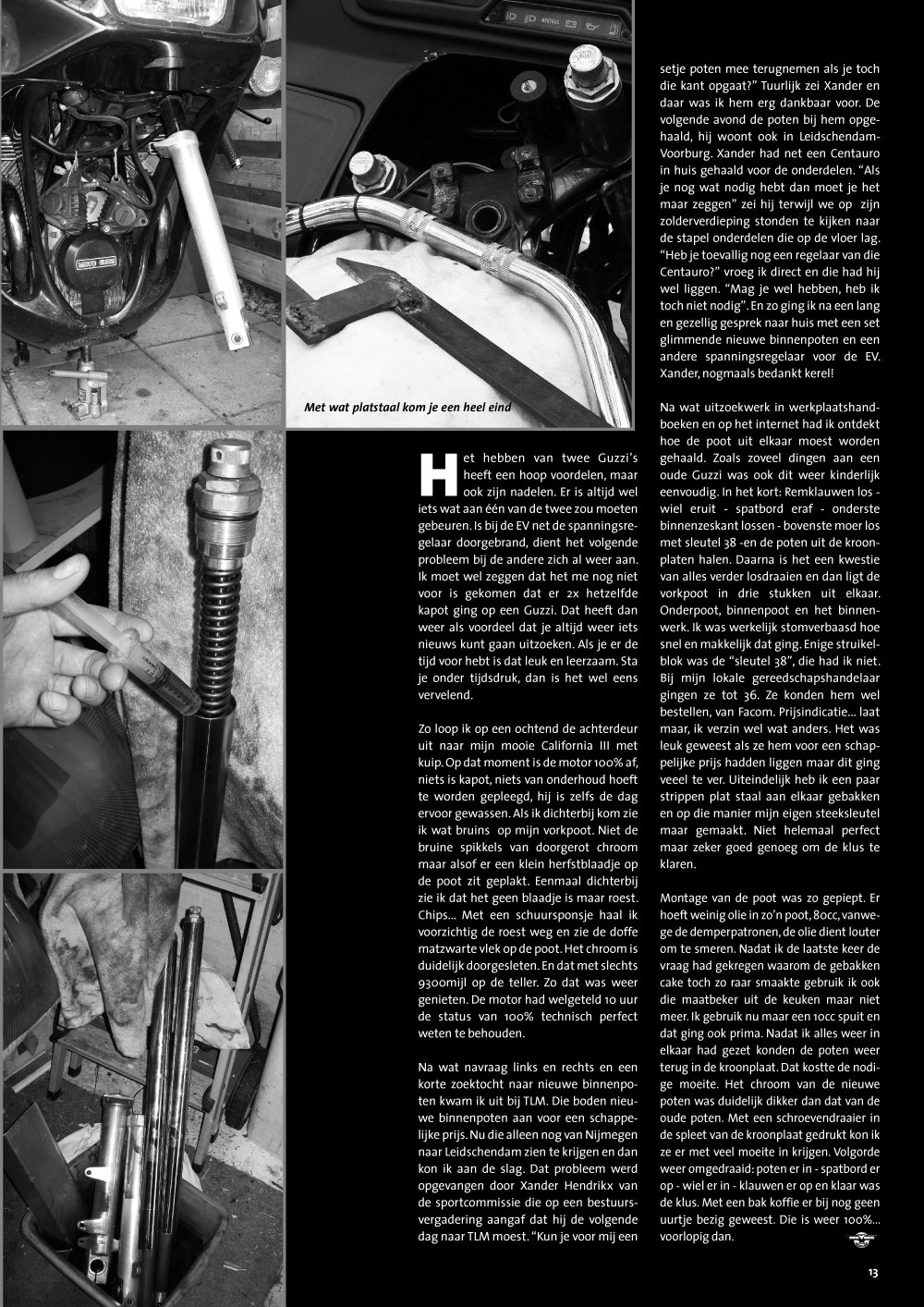 Met wat platstaal kom je een heel eind

Het hebben van twee Guzzi's heeft een hoop voordelen, maar ook zijn nadelen. Er is altijd wel iets wat aan één van de twee zou moeten gebeuren. Is bij de EV net de spanningsregelaar doorgebrand, dient het volgende probleem bij de andere zich al weer aan. Ik moet wel zeggen dat het me nog niet voor is gekomen dat er 2x hetzelfde kapot ging op een Guzzi. Dat heeft dan weer als voordeel dat je altijd weer iets nieuws kunt gaan uitzoeken. Als je er de tijd voor hebt is dat leuk en leerzaam. Sta je onder tijdsdruk, dan is het wel eens vervelend.

Zo loop ik op een ochtend de achterdeur uit naar mijn mooie California III met kuip. Op dat moment is de motor 100% af, niets is kapot, niets van onderhoud hoeft te worden gepleegd, hij is zelfs de dag ervoor gewassen. Als ik dichterbij kom zie ik wat bruins op mijn vorkpoot. Niet de bruine spikkels van doorgerot chroom maar alsof er een klein herfstblaadje op de poot zit geplakt. Eenmaal dichterbij zie ik dat het geen blaadje is maar roest. Chips... Met een schuursponsje haal ik voorzichtig de roest weg en zie de doffe matzwarte vlek op de poot. Het chroom is duidelijk doorgesleten. En dat met slechts 9300mijl op de teller. Zo dat was weer genieten. De motor had welgeteld 10 uur de status van 100% technisch perfect weten te behouden.

Na wat navraag links en rechts en een korte zoektocht naar nieuwe binnenpoten kwam ik uit bij TLM. Die boden nieuwe binnenpoten aan voor een schappelijke prijs. Nu die alleen nog van Nijmegen naar Leidschendam zien te krijgen en dan kon ik aan de slag. Dat probleem werd opgevangen door Xander Hendrikx van de sportcommissie die op een bestuursvergadering aangaf dat hij de volgende dag naar TLM moest. "Kun je voor mij een setje poten mee terugnemen als je toch die kant opgaat?" Tuurlijk zei Xander en daar was ik hem erg dankbaar voor. De volgende avond de poten bij hem opgehaald, hij woont ook in Leidschendam-Voorburg. Xander had net een Centauro in huis gehaald voor de onderdelen. "Als je nog wat nodig hebt dan moet je het maar zeggen" zei hij terwijl we op zijn zolderverdieping stonden te kijken naar de stapel onderdelen die op de vloer lag. "Heb je toevallig nog een regelaar van die Centauro?" vroeg ik direct en die had hij wel liggen. "Mag je wel hebben, heb ik toch niet nodig". En zo ging ik na een lang en gezellig gesprek naar huis met een set glimmende nieuwe binnenpoten en een andere spanningsregelaar voor de EV. Xander, nogmaals bedankt kerel!

Na wat uitzoekwerk in werkplaatshandboeken en op het internet had ik ontdekt hoe de poot uit elkaar moest worden gehaald. Zoals zoveel dingen aan een oude Guzzi was ook dit weer kinderlijk eenvoudig. In het kort: Remklauwen los - wiel eruit - spatbord eraf - onderste binnenzeskant lossen - bovenste moer los met sleutel 38 -en de poten uit de kroonplaten halen. Daarna is het een kwestie van alles verder losdraaien en dan ligt de vorkpoot in drie stukken uit elkaar. Onderpoot, binnenpoot en het binnenwerk. Ik was werkelijk stomverbaasd hoe snel en makkelijk dat ging. Enige struikelblok was de "sleutel 38", die had ik niet. Bij mijn lokale gereedschapshandelaar gingen ze tot 36. Ze konden hem wel bestellen, van Facom. Prijsindicatie... laat maar, ik verzin wel wat anders. Het was leuk geweest als ze hem voor een schappelijke prijs hadden liggen maar dit ging veeel te ver. Uiteindelijk heb ik een paar strippen plat staal aan elkaar gebakken en op die manier mijn eigen steeksleutel maar gemaakt. Niet helemaal perfect maar zeker goed genoeg om de klus te klaren.

Montage van de poot was zo gepiept. Er hoeft weinig olie in zo'n poot, 80cc, vanwege de demperpatronen, de olie dient louter om te smeren. Nadat ik de laatste keer de vraag had gekregen waarom de gebakken cake toch zo raar smaakte gebruik ik ook die maatbeker uit de keuken maar niet meer. Ik gebruik nu maar een 10cc spuit en dat ging ook prima. Nadat ik alles weer in elkaar had gezet konden de poten weer terug in de kroonplaat. Dat kostte de nodige moeite. Het chroom van de nieuwe poten was duidelijk dikker dan dat van de oude poten. Met een schroevendraaier in de spleet van de kroonplaat gedrukt kon ik ze er met veel moeite in krijgen. Volgorde weer omgedraaid: poten er in - spatbord er op - wiel er in - klauwen er op en klaar was de klus. Met een bak koffie er bij nog geen uurtje bezig geweest. Die is weer 100%... voorlopig dan.

13